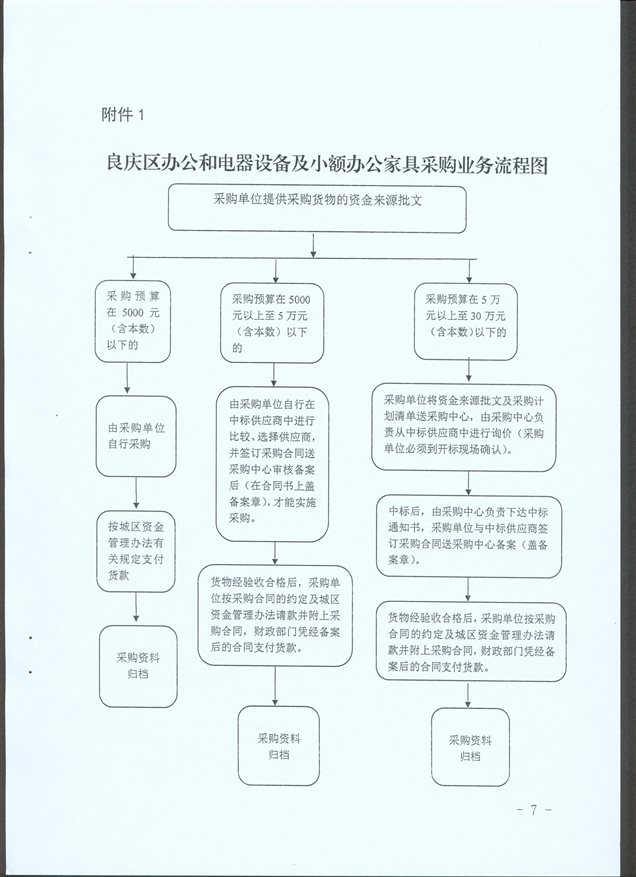 附件 1

良庆区办公和电器设备及小额办公家具采购业务流程图

采购单位提供采购货物的资金来源批文

采购预算在 5000 元（含本数）以下的

由采购单位自行采购

按城区资金管理办法有关规定支付货款

采购资料归档

采购预算在 5000 元以上至 5 万元（含本数）以下的

由采购单位自行在中标供应商中进行比较、选择供应商，并签订采购合同送采购中心审核备案后（在合同书上盖备案章），才能实施采购。

货物经验收合格后，采购单位按采购合同的约定及城区资金管理办法请款并附上采购合同，财政部门凭经备案后的合同支付货款。

采购资料归档

采购预算在 5 万元以上至 30 万元（含本数）以下的

采购单位将资金来源批文及采购计划清单送采购中心，由采购中心负责从中标供应商中进行询价（采购单位必须到开标现场确认）。

中标后，由采购中心负责下达中标通知书，采购单位与中标供应商签订采购合同送采购中心备案（盖备案章）。

货物经验收合格后，采购单位按采购合同的约定及城区资金管理办法请款并附上采购合同，财政部门凭经备案后的合同支付货款。

采购资料归档

－ 7 －